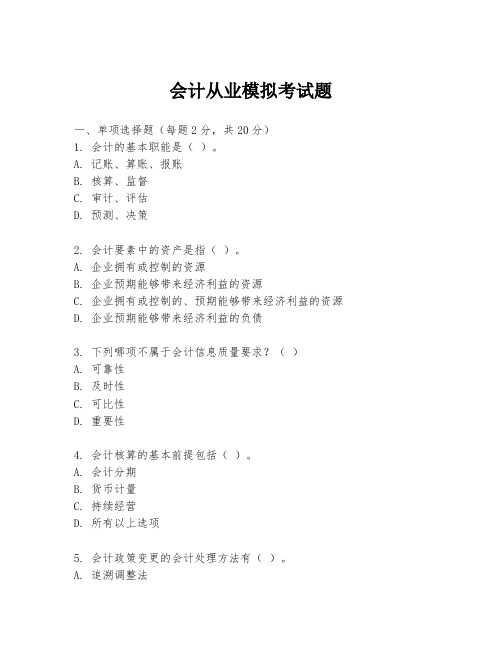 会计从业模拟考试题

一、单项选择题（每题2分，共20分）
1. 会计的基本职能是（ ）。
A. 记账、算账、报账
B. 核算、监督
C. 审计、评估
D. 预测、决策

2. 会计要素中的资产是指（ ）。
A. 企业拥有或控制的资源
B. 企业预期能够带来经济利益的资源
C. 企业拥有或控制的、预期能够带来经济利益的资源
D. 企业预期能够带来经济利益的负债

3. 下列哪项不属于会计信息质量要求？（ ）
A. 可靠性
B. 及时性
C. 可比性
D. 重要性

4. 会计核算的基本前提包括（ ）。
A. 会计分期
B. 货币计量
C. 持续经营
D. 所有以上选项

5. 会计政策变更的会计处理方法有（ ）。
A. 追溯调整法